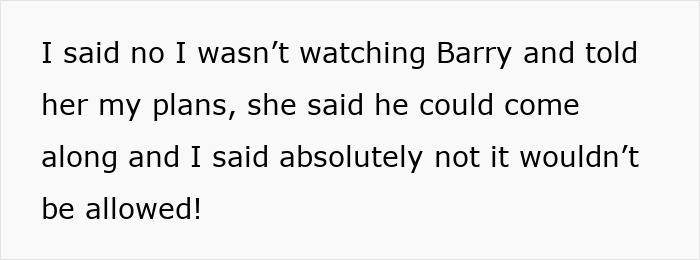 I said no I wasn’t watching Barry and told her my plans, she said he could come along and I said absolutely not it wouldn’t be allowed!